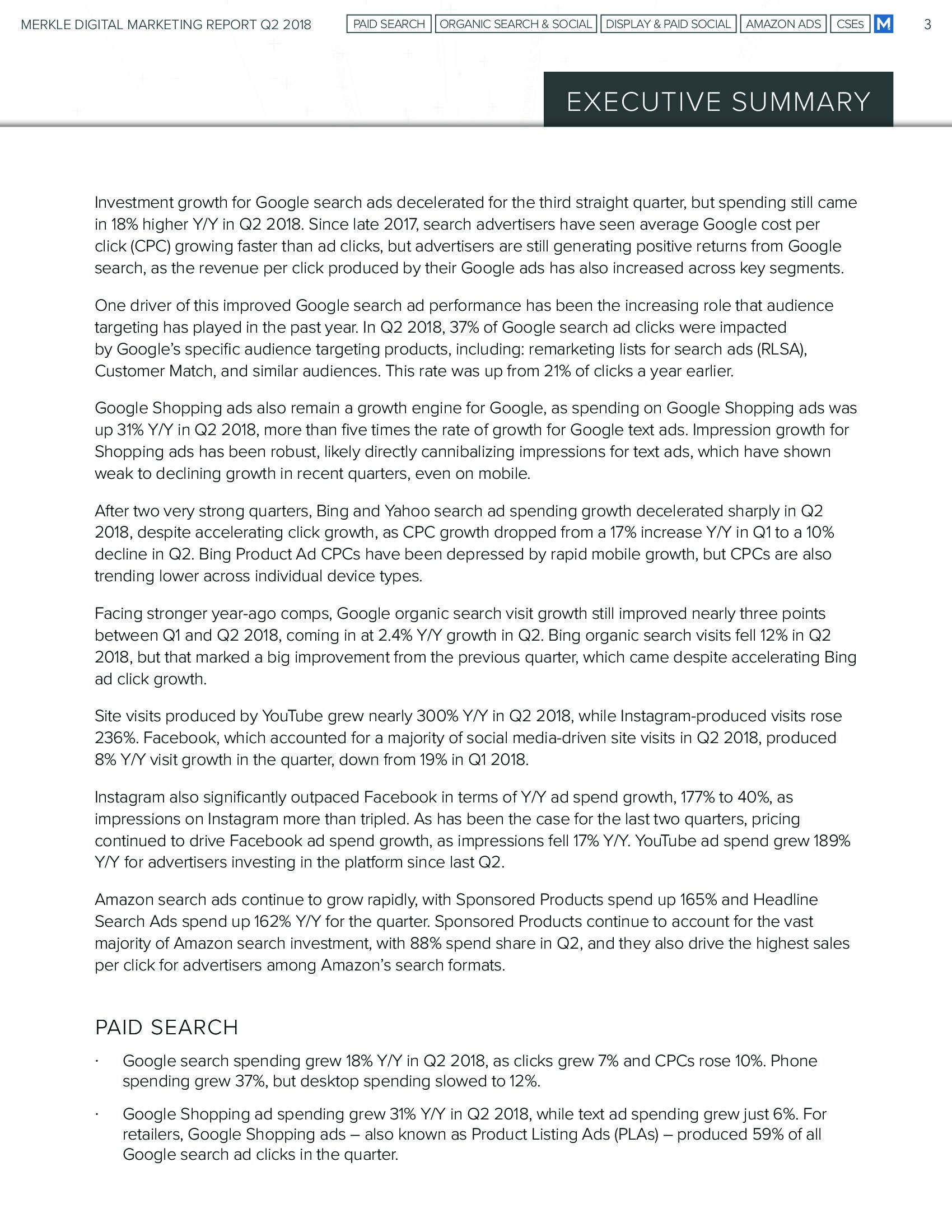 MERKLE DIGITAL MARKETING REPORT Q2 2018 PAID SEARCH ORGANIC SEARCH & SOCIAL DISPLAY & PAID SOCIAL AMAZON ADS CSEs M 3

EXECUTIVE SUMMARY

Investment growth for Google search ads decelerated for the third straight quarter, but spending still came in 18% higher Y/Y in Q2 2018. Since late 2017, search advertisers have seen average Google cost per click (CPC) growing faster than ad clicks, but advertisers are still generating positive returns from Google search, as the revenue per click produced by their Google ads has also increased across key segments.

One driver of this improved Google search ad performance has been the increasing role that audience targeting has played in the past year. In Q2 2018, 37% of Google search ad clicks were impacted by Google's specific audience targeting products, including: remarketing lists for search ads (RLSA), Customer Match, and similar audiences. This rate was up from 21% of clicks a year earlier.

Google Shopping ads also remain a growth engine for Google, as spending on Google Shopping ads was up 31% Y/Y in Q2 2018, more than five times the rate of growth for Google text ads. Impression growth for Shopping ads has been robust, likely directly cannibalizing impressions for text ads, which have shown weak to declining growth in recent quarters, even on mobile.

After two very strong quarters, Bing and Yahoo search ad spending growth decelerated sharply in Q2 2018, despite accelerating click growth, as CPC growth dropped from a 17% increase Y/Y in Q1 to a 10% decline in Q2. Bing Product Ad CPCs have been depressed by rapid mobile growth, but CPCs are also trending lower across individual device types.

Facing stronger year-ago comps, Google organic search visit growth still improved nearly three points between Q1 and Q2 2018, coming in at 2.4% Y/Y growth in Q2. Bing organic search visits fell 12% in Q2 2018, but that marked a big improvement from the previous quarter, which came despite accelerating Bing ad click growth.

Site visits produced by YouTube grew nearly 300% Y/Y in Q2 2018, while Instagram-produced visits rose 236%. Facebook, which accounted for a majority of social media-driven site visits in Q2 2018, produced 8% Y/Y visit growth in the quarter, down from 19% in Q1 2018.

Instagram also significantly outpaced Facebook in terms of Y/Y ad spend growth, 177% to 40%, as impressions on Instagram more than tripled. As has been the case for the last two quarters, pricing continued to drive Facebook ad spend growth, as impressions fell 17% Y/Y. YouTube ad spend grew 189% Y/Y for advertisers investing in the platform since last Q2.

Amazon search ads continue to grow rapidly, with Sponsored Products spend up 165% and Headline Search Ads spend up 162% Y/Y for the quarter. Sponsored Products continue to account for the vast majority of Amazon search investment, with 88% spend share in Q2, and they also drive the highest sales per click for advertisers among Amazon's search formats.

PAID SEARCH

· Google search spending grew 18% Y/Y in Q2 2018, as clicks grew 7% and CPCs rose 10%. Phone spending grew 37%, but desktop spending slowed to 12%.

· Google Shopping ad spending grew 31% Y/Y in Q2 2018, while text ad spending grew just 6%. For retailers, Google Shopping ads – also known as Product Listing Ads (PLAs) – produced 59% of all Google search ad clicks in the quarter.